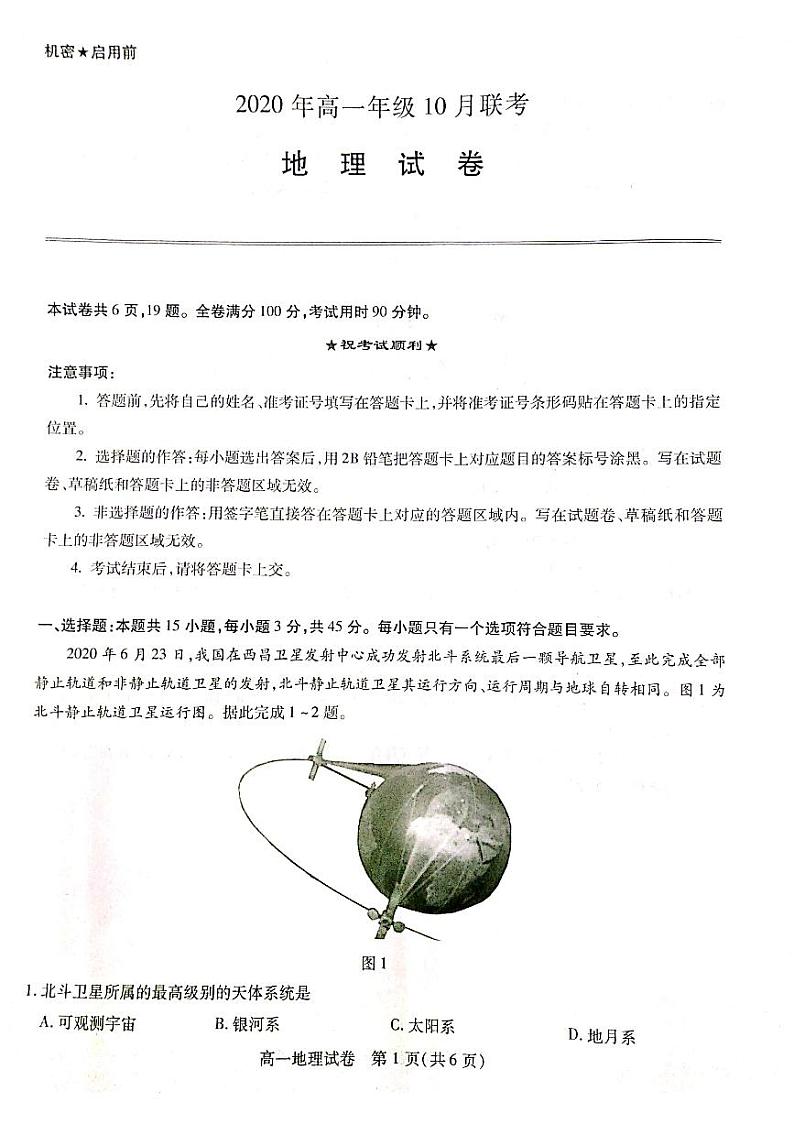 机密★启用前

2020年高一年级10月联考

地 理 试 卷

本试卷共6页，19题。全卷满分100分，考试用时90分钟。

★祝考试顺利★

注意事项：

1. 答题前，先将自己的姓名、准考证号填写在答题卡上，并将准考证号条形码贴在答题卡上的指定位置。

2. 选择题的作答：每小题选出答案后，用2B铅笔把答题卡上对应题目的答案标号涂黑。写在试题卷、草稿纸和答题卡上的非答题区域无效。

3. 非选择题的作答：用签字笔直接答在答题卡上对应的答题区域内。写在试题卷、草稿纸和答题卡上的非答题区域无效。

4. 考试结束后，请将答题卡上交。

一、选择题：本题共15小题，每小题3分，共45分。每小题只有一个选项符合题目要求。

2020年6月23日，我国在西昌卫星发射中心成功发射北斗系统最后一颗导航卫星，至此完成全部静止轨道和非静止轨道卫星的发射，北斗静止轨道卫星其运行方向、运行周期与地球自转相同。图1为北斗静止轨道卫星运行图。据此完成1～2题。

图1

1. 北斗卫星所属的最高级别的天体系统是

A. 可观测宇宙 B. 银河系 C. 太阳系 D. 地月系

高一地理试卷 第1页(共6页)